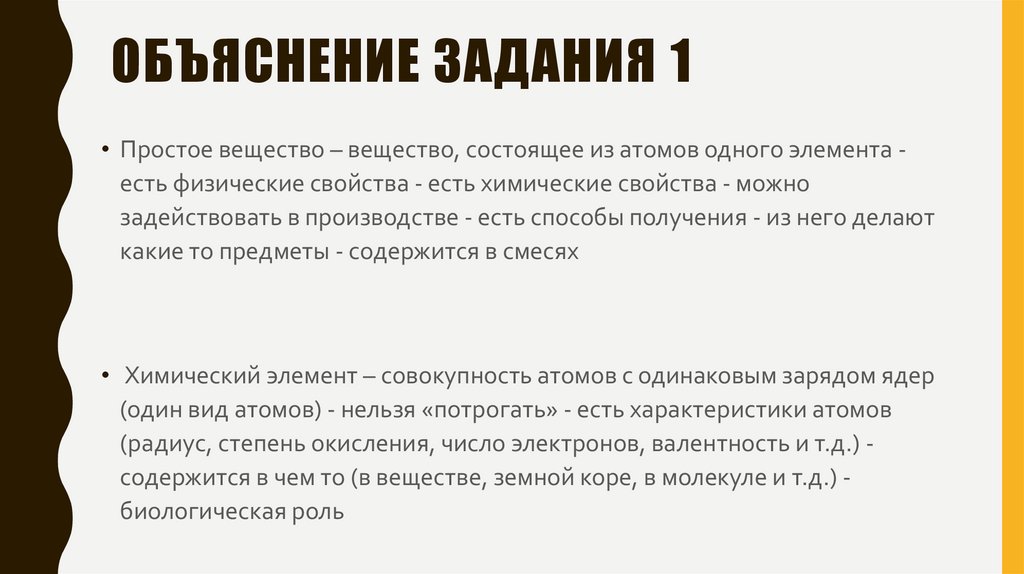 ОБЪЯСНЕНИЕ ЗАДАНИЯ 1

• Простое вещество – вещество, состоящее из атомов одного элемента - есть физические свойства - есть химические свойства - можно задействовать в производстве - есть способы получения - из него делают какие то предметы - содержится в смесях

• Химический элемент – совокупность атомов с одинаковым зарядом ядер (один вид атомов) - нельзя «потрогать» - есть характеристики атомов (радиус, степень окисления, число электронов, валентность и т.д.) - содержится в чем то (в веществе, земной коре, в молекуле и т.д.) - биологическая роль